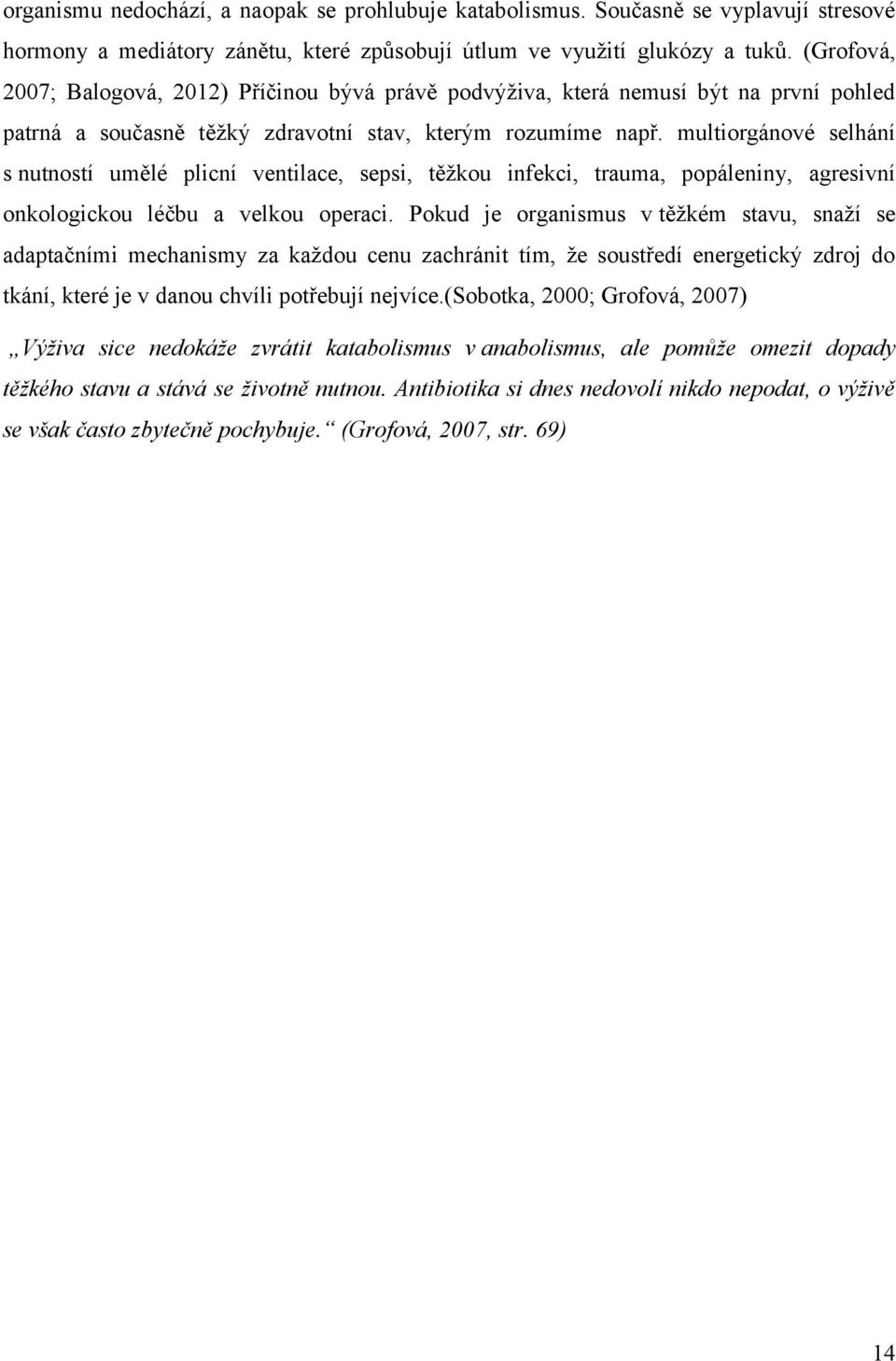 organismu nedochází, a naopak se prohlubuje katabolismus. Současně se vyplavují stresové hormony a mediátory zánětu, které způsobují útlum ve využití glukózy a tuků. (Grofová, 2007; Balogová, 2012) Příčinou bývá právě podvýživa, která nemusí být na první pohled patrná a současně těžký zdravotní stav, kterým rozumíme např. multiorgánové selhání s nutností umělé plicní ventilace, sepsi, těžkou infekci, trauma, popáleniny, agresivní onkologickou léčbu a velkou operaci. Pokud je organismus v těžkém stavu, snaží se adaptačními mechanismy za každou cenu zachránit tím, že soustředí energetický zdroj do tkání, které je v danou chvíli potřebují nejvíce.(Sobotka, 2000; Grofová, 2007)

„Výživa sice nedokáže zvrátit katabolismus v anabolismus, ale pomůže omezit dopady těžkého stavu a stává se životně nutnou. Antibiotika si dnes nedovolí nikdo nepodat, o výživě se však často zbytečně pochybuje.“ (Grofová, 2007, str. 69)

14